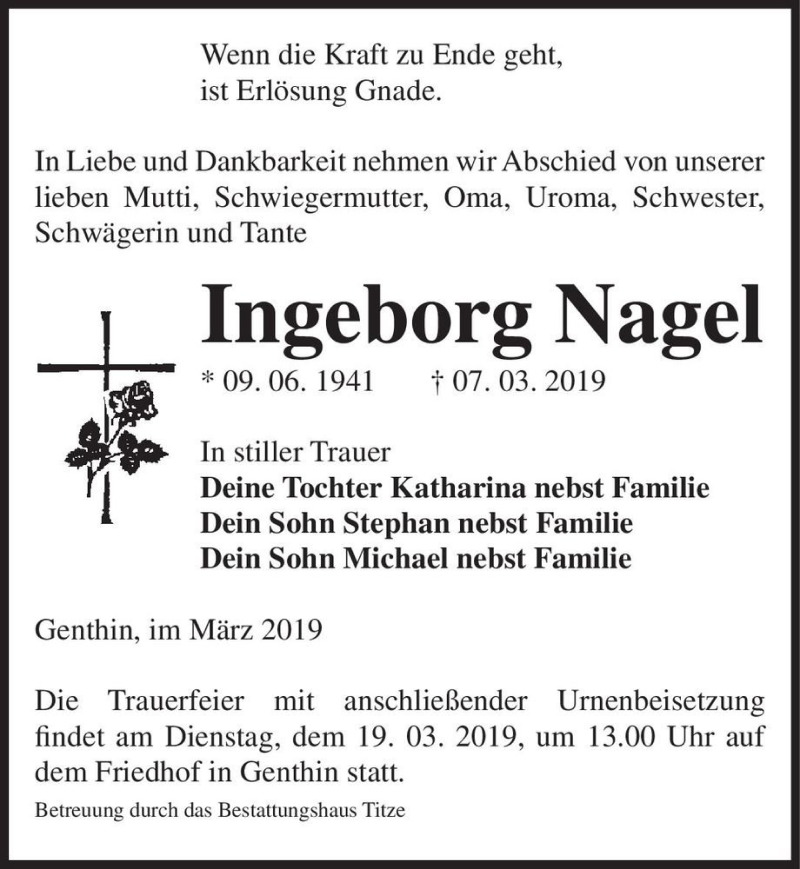 Wenn die Kraft zu Ende geht,
ist Erlösung Gnade.

In Liebe und Dankbarkeit nehmen wir Abschied von unserer lieben Mutti, Schwiegermutter, Oma, Uroma, Schwester, Schwägerin und Tante

Ingeborg Nagel

* 09. 06. 1941 † 07. 03. 2019

In stiller Trauer
Deine Tochter Katharina nebst Familie
Dein Sohn Stephan nebst Familie
Dein Sohn Michael nebst Familie

Genthin, im März 2019

Die Trauerfeier mit anschließender Urnenbeisetzung findet am Dienstag, dem 19. 03. 2019, um 13.00 Uhr auf dem Friedhof in Genthin statt.

Betreuung durch das Bestattungshaus Titze